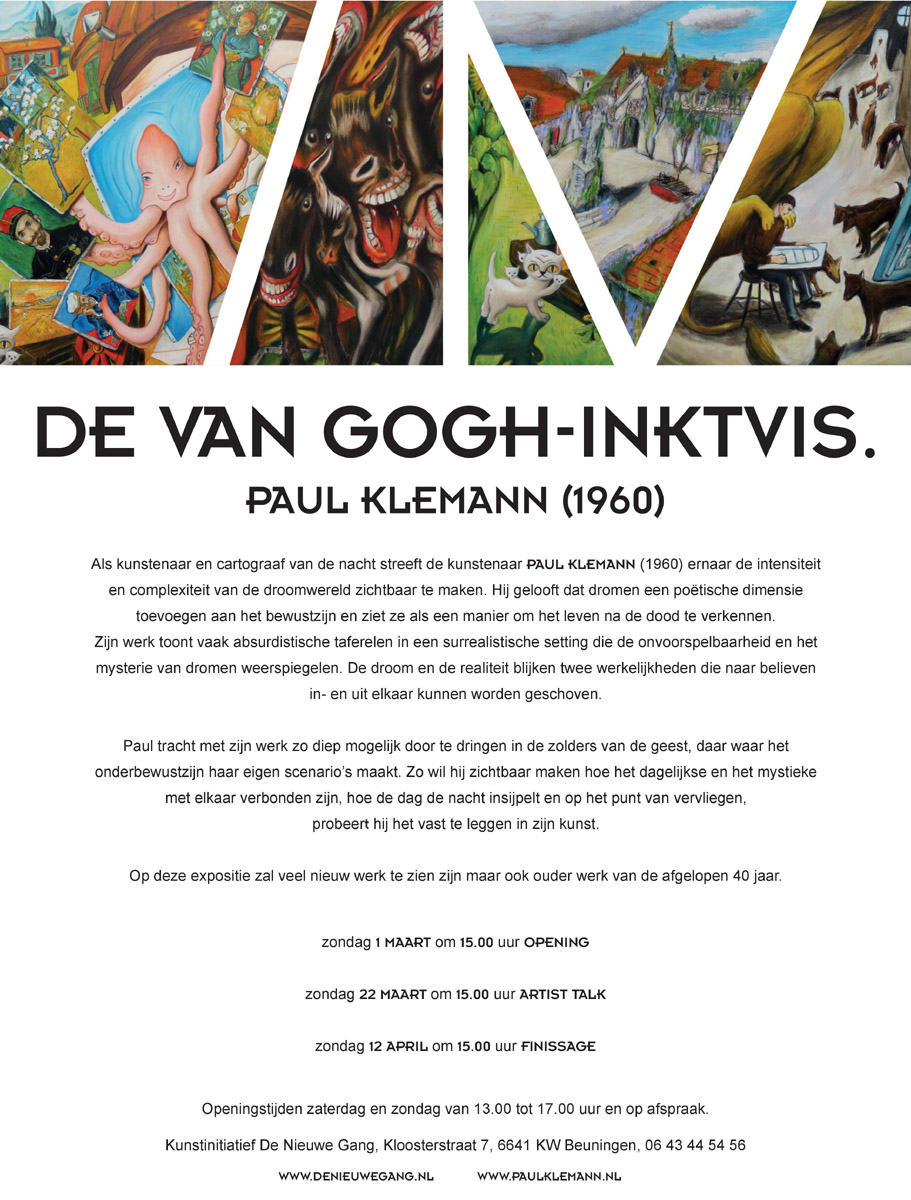 DE VAN GOGH-INKTVIS.

PAUL KLEMANN (1960)

Als kunstenaar en cartograaf van de nacht streeft de kunstenaar PAUL KLEMANN (1960) ernaar de intensiteit en complexiteit van de droomwereld zichtbaar te maken. Hij gelooft dat dromen een poëtische dimensie toevoegen aan het bewustzijn en ziet ze als een manier om het leven na de dood te verkennen. Zijn werk toont vaak absurdistische taferelen in een surrealistische setting die de onvoorspelbaarheid en het mysterie van dromen weerspiegelen. De droom en de realiteit blijken twee werkelijkheden die naar believen in- en uit elkaar kunnen worden geschoven.

Paul tracht met zijn werk zo diep mogelijk door te dringen in de zolders van de geest, daar waar het onderbewustzijn haar eigen scenario's maakt. Zo wil hij zichtbaar maken hoe het dagelijkse en het mystieke met elkaar verbonden zijn, hoe de dag de nacht insijpelt en op het punt van vervliegen, probeert hij het vast te leggen in zijn kunst.

Op deze expositie zal veel nieuw werk te zien zijn maar ook ouder werk van de afgelopen 40 jaar.

zondag 1 MAART om 15.00 uur OPENING

zondag 22 MAART om 15.00 uur ARTIST TALK

zondag 12 APRIL om 15.00 uur FINISSAGE

Openingstijden zaterdag en zondag van 13.00 tot 17.00 uur en op afspraak.

Kunstinitiatief De Nieuwe Gang, Kloosterstraat 7, 6641 KW Beuningen, 06 43 44 54 56

WWW.DENIEUWEGANG.NL WWW.PAULKLEMANN.NL